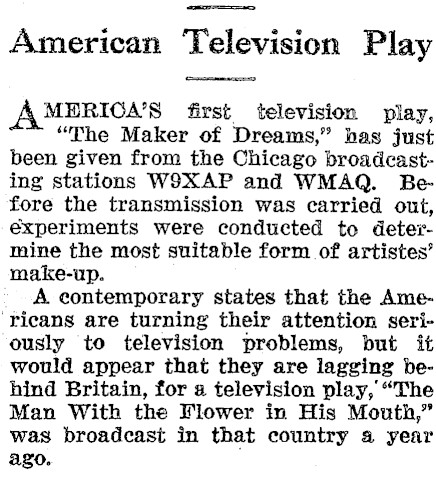 American Television Play

AMERICA'S first television play, "The Maker of Dreams," has just been given from the Chicago broadcasting stations W9XAP and WMAQ. Before the transmission was carried out, experiments were conducted to determine the most suitable form of artistes' make-up.

A contemporary states that the Americans are turning their attention seriously to television problems, but it would appear that they are lagging behind Britain, for a television play, "The Man With the Flower in His Mouth," was broadcast in that country a year ago.